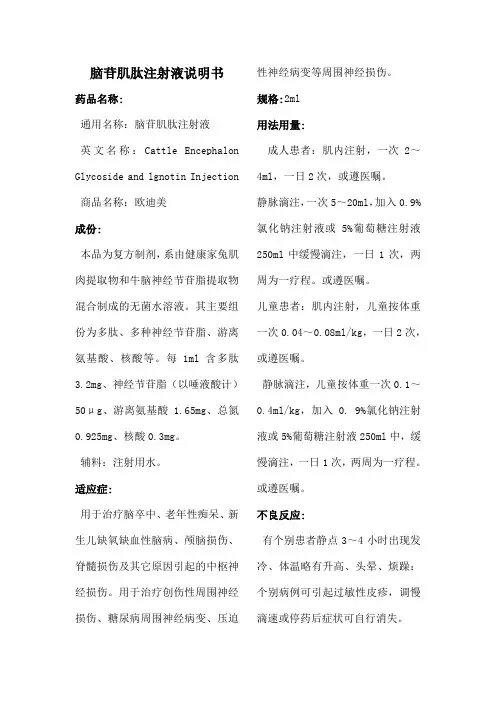 脑苷肌肽注射液说明书

药品名称：

通用名称：脑苷肌肽注射液

英文名称：Cattle Encephalon Glycoside and lgnotin Injection

商品名称：欧迪美

成份：

本品为复方制剂，系由健康家兔肌肉提取物和牛脑神经节苷脂提取物混合制成的无菌水溶液。其主要组份为多肽、多种神经节苷脂、游离氨基酸、核酸等。每 1ml 含多肽 3.2mg、神经节苷脂（以唾液酸计）50μg、游离氨基酸 1.65mg、总氮 0.925mg、核酸 0.3mg。

辅料：注射用水。

适应症：

用于治疗脑卒中、老年性痴呆、新生儿缺氧缺血性脑病、颅脑损伤、脊髓损伤及其它原因引起的中枢神经损伤。用于治疗创伤性周围神经损伤、糖尿病周围神经病变、压迫性神经病变等周围神经损伤。

规格：2ml

用法用量：

成人患者：肌内注射，一次 2～4ml，一日 2 次，或遵医嘱。

静脉滴注，一次 5～20ml，加入 0.9%氯化钠注射液或 5%葡萄糖注射液 250ml 中缓慢滴注，一日 1 次，两周为一疗程。或遵医嘱。

儿童患者：肌内注射，儿童按体重一次 0.04～0.08ml/kg，一日 2 次，或遵医嘱。

静脉滴注，儿童按体重一次 0.1～0.4ml/kg，加入 0. 9%氯化钠注射液或 5%葡萄糖注射液 250ml 中，缓慢滴注，一日 1 次，两周为一疗程。或遵医嘱。

不良反应：

有个别患者静点 3～4 小时出现发冷、体温略有升高、头晕、烦躁；个别病例可引起过敏性皮疹，调慢滴速或停药后症状可自行消失。